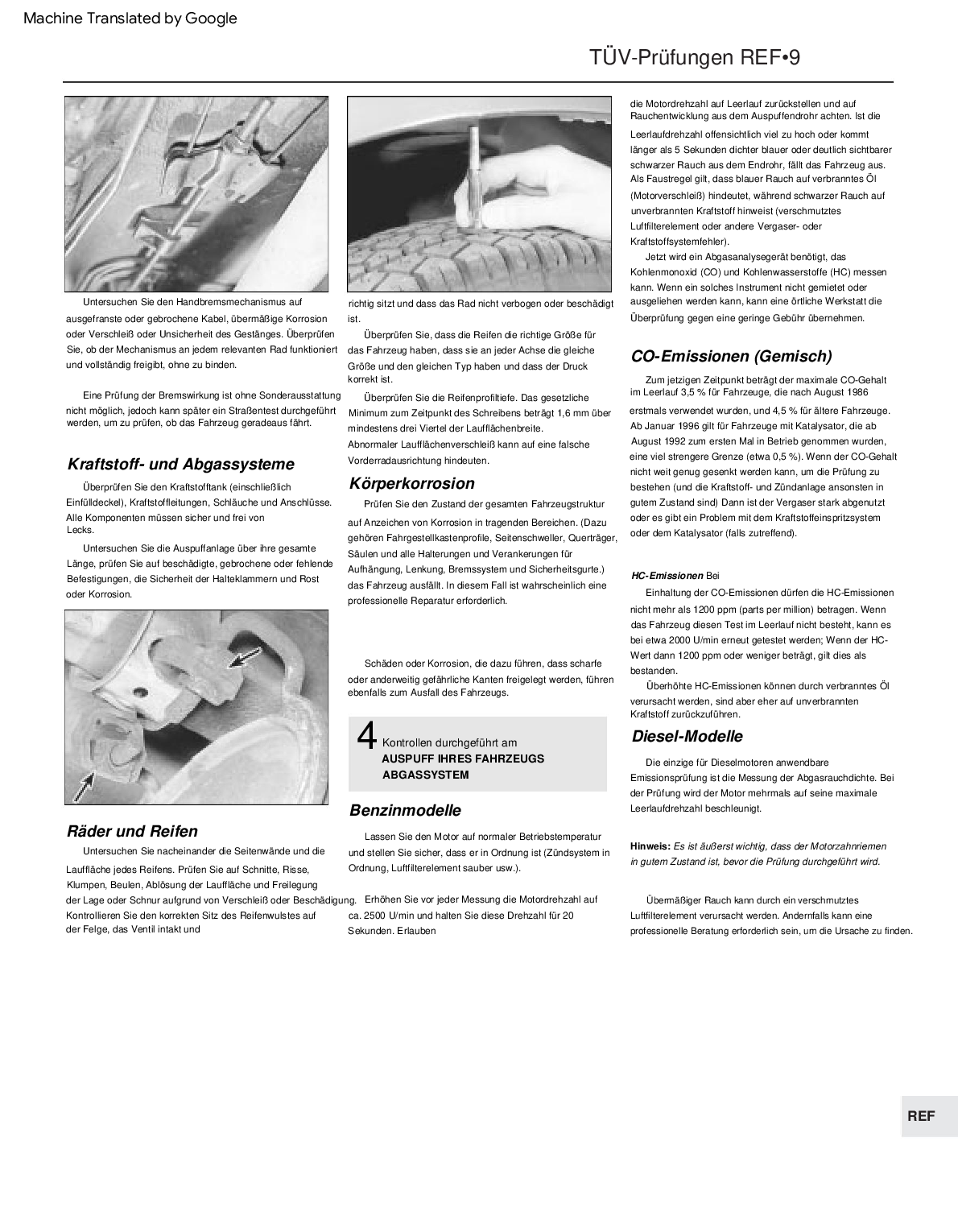 Machine Translated by Google

TÜV-Prüfungen REF•9

Untersuchen Sie den Handbremsmechanismus auf ausgefranste oder gebrochene Kabel, übermäßige Korrosion oder Verschleiß oder Unsicherheit des Gestänges. Überprüfen Sie, ob der Mechanismus an jedem relevanten Rad funktioniert und vollständig freigibt, ohne zu binden.

Eine Prüfung der Bremswirkung ist ohne Sonderausstattung nicht möglich, jedoch kann später ein Straßentest durchgeführt werden, um zu prüfen, ob das Fahrzeug geradeaus fährt.

Kraftstoff- und Abgassysteme

Überprüfen Sie den Kraftstofftank (einschließlich Einfülldeckel), Kraftstoffleitungen, Schläuche und Anschlüsse. Alle Komponenten müssen sicher und frei von Lecks.

Untersuchen Sie die Auspuffanlage über ihre gesamte Länge, prüfen Sie auf beschädigte, gebrochene oder fehlende Befestigungen, die Sicherheit der Halteklammern und Rost oder Korrosion.

Räder und Reifen

Untersuchen Sie nacheinander die Seitenwände und die Lauffläche jedes Reifens. Prüfen Sie auf Schnitte, Risse, Klumpen, Beulen, Ablösung der Lauffläche und Freilegung der Lage oder Schnur aufgrund von Verschleiß oder Beschädigung. Kontrollieren Sie den korrekten Sitz des Reifenwulstes auf der Felge, das Ventil intakt und

richtig sitzt und dass das Rad nicht verbogen oder beschädigt ist.

Überprüfen Sie, dass die Reifen die richtige Größe für das Fahrzeug haben, dass sie an jeder Achse die gleiche Größe und den gleichen Typ haben und dass der Druck korrekt ist.

Überprüfen Sie die Reifenprofiltiefe. Das gesetzliche Minimum zum Zeitpunkt des Schreibens beträgt 1,6 mm über mindestens drei Viertel der Laufflächenbreite. Abnormaler Laufflächenverschleiß kann auf eine falsche Vorderradausrichtung hindeuten.

Körperkorrosion

Prüfen Sie den Zustand der gesamten Fahrzeugstruktur auf Anzeichen von Korrosion in tragenden Bereichen. (Dazu gehören Fahrgestellkastenprofile, Seitenschweller, Querträger, Säulen und alle Halterungen und Verankerungen für Aufhängung, Lenkung, Bremssystem und Sicherheitsgurte.) das Fahrzeug ausfällt. In diesem Fall ist wahrscheinlich eine professionelle Reparatur erforderlich.

Schäden oder Korrosion, die dazu führen, dass scharfe oder anderweitig gefährliche Kanten freigelegt werden, führen ebenfalls zum Ausfall des Fahrzeugs.

4 Kontrollen durchgeführt am AUSPUFF IHRES FAHRZEUGS ABGASSYSTEM

Benzinmodelle

Lassen Sie den Motor auf normaler Betriebstemperatur und stellen Sie sicher, dass er in Ordnung ist (Zündsystem in Ordnung, Luftfilterelement sauber usw.).

Erhöhen Sie vor jeder Messung die Motordrehzahl auf ca. 2500 U/min und halten Sie diese Drehzahl für 20 Sekunden. Erlauben

die Motordrehzahl auf Leerlauf zurückstellen und auf Rauchentwicklung aus dem Auspuffendrohr achten. Ist die Leerlaufdrehzahl offensichtlich viel zu hoch oder kommt länger als 5 Sekunden dichter blauer oder deutlich sichtbarer schwarzer Rauch aus dem Endrohr, fällt das Fahrzeug aus. Als Faustregel gilt, dass blauer Rauch auf verbranntes Öl (Motorverschleiß) hindeutet, während schwarzer Rauch auf unverbrannten Kraftstoff hinweist (verschmutztes Luftfilterelement oder andere Vergaser- oder Kraftstoffsystemfehler).

Jetzt wird ein Abgasanalysegerät benötigt, das Kohlenmonoxid (CO) und Kohlenwasserstoffe (HC) messen kann. Wenn ein solches Instrument nicht gemietet oder ausgeliehen werden kann, kann eine örtliche Werkstatt die Überprüfung gegen eine geringe Gebühr übernehmen.

CO-Emissionen (Gemisch)

Zum jetzigen Zeitpunkt beträgt der maximale CO-Gehalt im Leerlauf 3,5 % für Fahrzeuge, die nach August 1986 erstmals verwendet wurden, und 4,5 % für ältere Fahrzeuge. Ab Januar 1996 gilt für Fahrzeuge mit Katalysator, die ab August 1992 zum ersten Mal in Betrieb genommen wurden, eine viel strengere Grenze (etwa 0,5 %). Wenn der CO-Gehalt nicht weit genug gesenkt werden kann, um die Prüfung zu bestehen (und die Kraftstoff- und Zündanlage ansonsten in gutem Zustand sind) Dann ist der Vergaser stark abgenutzt oder es gibt ein Problem mit dem Kraftstoffeinspritzsystem oder dem Katalysator (falls zutreffend).

HC-Emissionen Bei

Einhaltung der CO-Emissionen dürfen die HC-Emissionen nicht mehr als 1200 ppm (parts per million) betragen. Wenn das Fahrzeug diesen Test im Leerlauf nicht besteht, kann es bei etwa 2000 U/min erneut getestet werden; Wenn der HC-Wert dann 1200 ppm oder weniger beträgt, gilt dies als bestanden.

Überhöhte HC-Emissionen können durch verbranntes Öl verursacht werden, sind aber eher auf unverbrannten Kraftstoff zurückzuführen.

Diesel-Modelle

Die einzige für Dieselmotoren anwendbare Emissionsprüfung ist die Messung der Abgasrauchdichte. Bei der Prüfung wird der Motor mehrmals auf seine maximale Leerlaufdrehzahl beschleunigt.

Hinweis: Es ist äußerst wichtig, dass der Motorzahnriemen in gutem Zustand ist, bevor die Prüfung durchgeführt wird.

Übermäßiger Rauch kann durch ein verschmutztes Luftfilterelement verursacht werden. Andernfalls kann eine professionelle Beratung erforderlich sein, um die Ursache zu finden.

REF